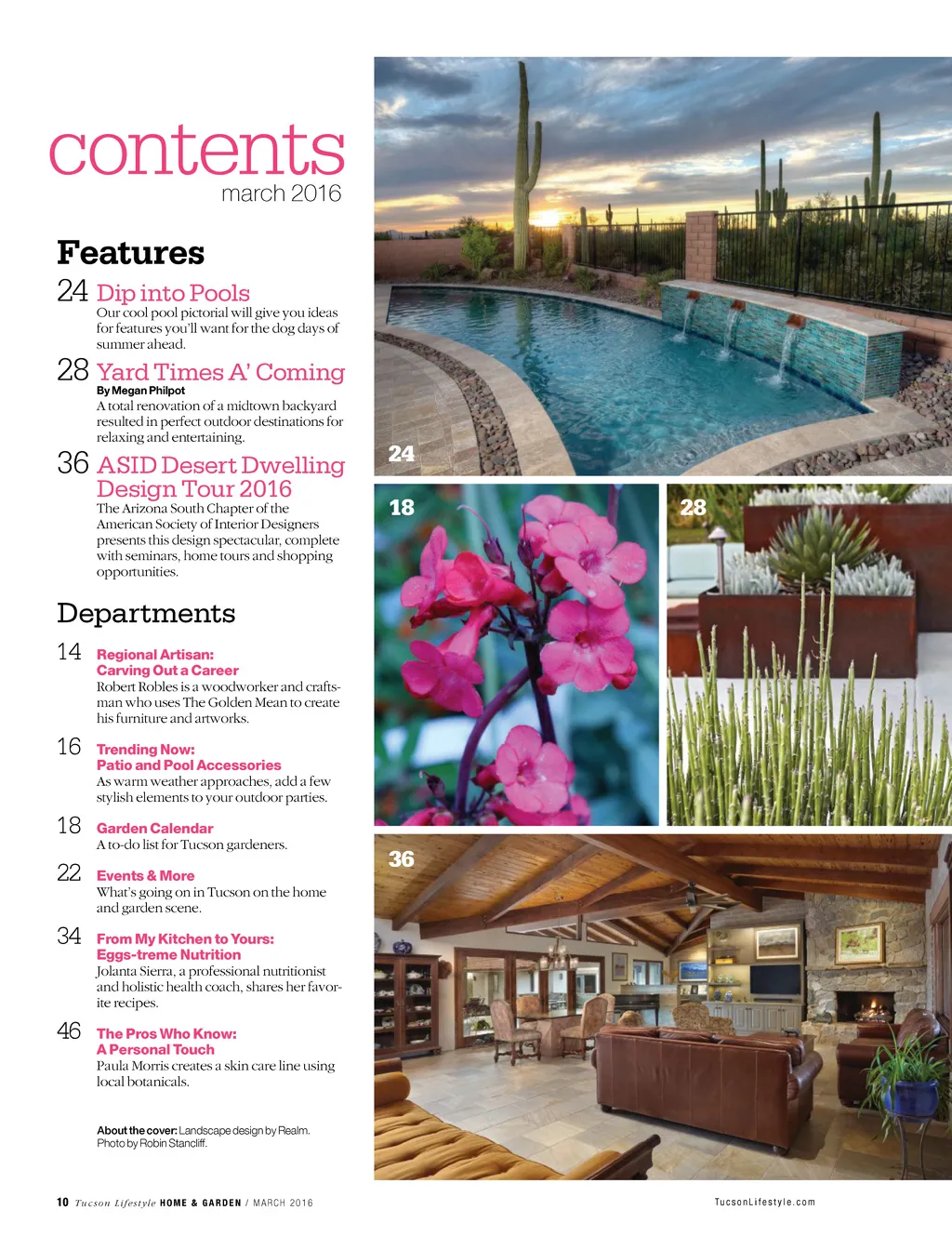 contents
march 2016

Features

24 Dip into Pools
Our cool pool pictorial will give you ideas for features you'll want for the dog days of summer ahead.

28 Yard Times A' Coming
By Megan Philpot
A total renovation of a midtown backyard resulted in perfect outdoor destinations for relaxing and entertaining.

36 ASID Desert Dwelling Design Tour 2016
The Arizona South Chapter of the American Society of Interior Designers presents this design spectacular, complete with seminars, home tours and shopping opportunities.

Departments

14 Regional Artisan: Carving Out a Career
Robert Robles is a woodworker and craftsman who uses The Golden Mean to create his furniture and artworks.

16 Trending Now: Patio and Pool Accessories
As warm weather approaches, add a few stylish elements to your outdoor parties.

18 Garden Calendar
A to-do list for Tucson gardeners.

22 Events & More
What's going on in Tucson on the home and garden scene.

34 From My Kitchen to Yours: Eggs-treme Nutrition
Jolanta Sierra, a professional nutritionist and holistic health coach, shares her favorite recipes.

46 The Pros Who Know: A Personal Touch
Paula Morris creates a skin care line using local botanicals.

About the cover: Landscape design by Realm. Photo by Robin Stancliff.

24

18

28

36

10 Tucson Lifestyle HOME & GARDEN / MARCH 2016

TucsonLifestyle.com